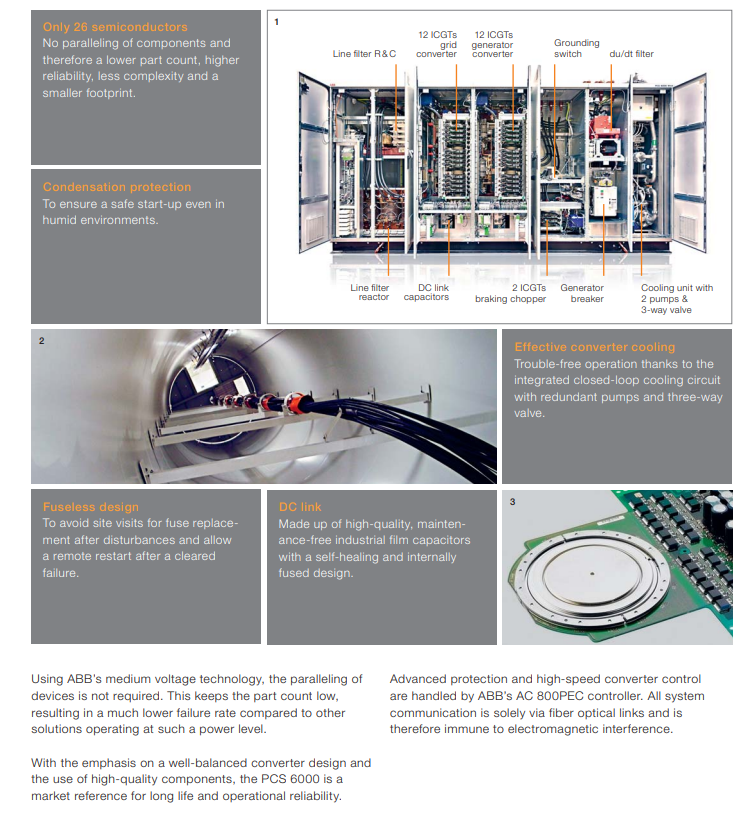 Only 26 semiconductors
No paralleling of components and therefore a lower part count, higher reliability, less complexity and a smaller footprint.

Condensation protection
To ensure a safe start-up even in humid environments.

1

Line filter R & C

12 ICGTs grid converter

12 ICGTs generator converter

Grounding switch

du/dt filter

Line filter reactor

DC link capacitors

2 ICGTs braking chopper

Generator breaker

Cooling unit with 2 pumps & 3-way valve

2

Effective converter cooling
Trouble-free operation thanks to the integrated closed-loop cooling circuit with redundant pumps and three-way valve.

Fuseless design
To avoid site visits for fuse replacement after disturbances and allow a remote restart after a cleared failure.

DC link
Made up of high-quality, maintenance-free industrial film capacitors with a self-healing and internally fused design.

3

Using ABB's medium voltage technology, the paralleling of devices is not required. This keeps the part count low, resulting in a much lower failure rate compared to other solutions operating at such a power level.

With the emphasis on a well-balanced converter design and the use of high-quality components, the PCS 6000 is a market reference for long life and operational reliability.

Advanced protection and high-speed converter control are handled by ABB's AC 800PEC controller. All system communication is solely via fiber optical links and is therefore immune to electromagnetic interference.